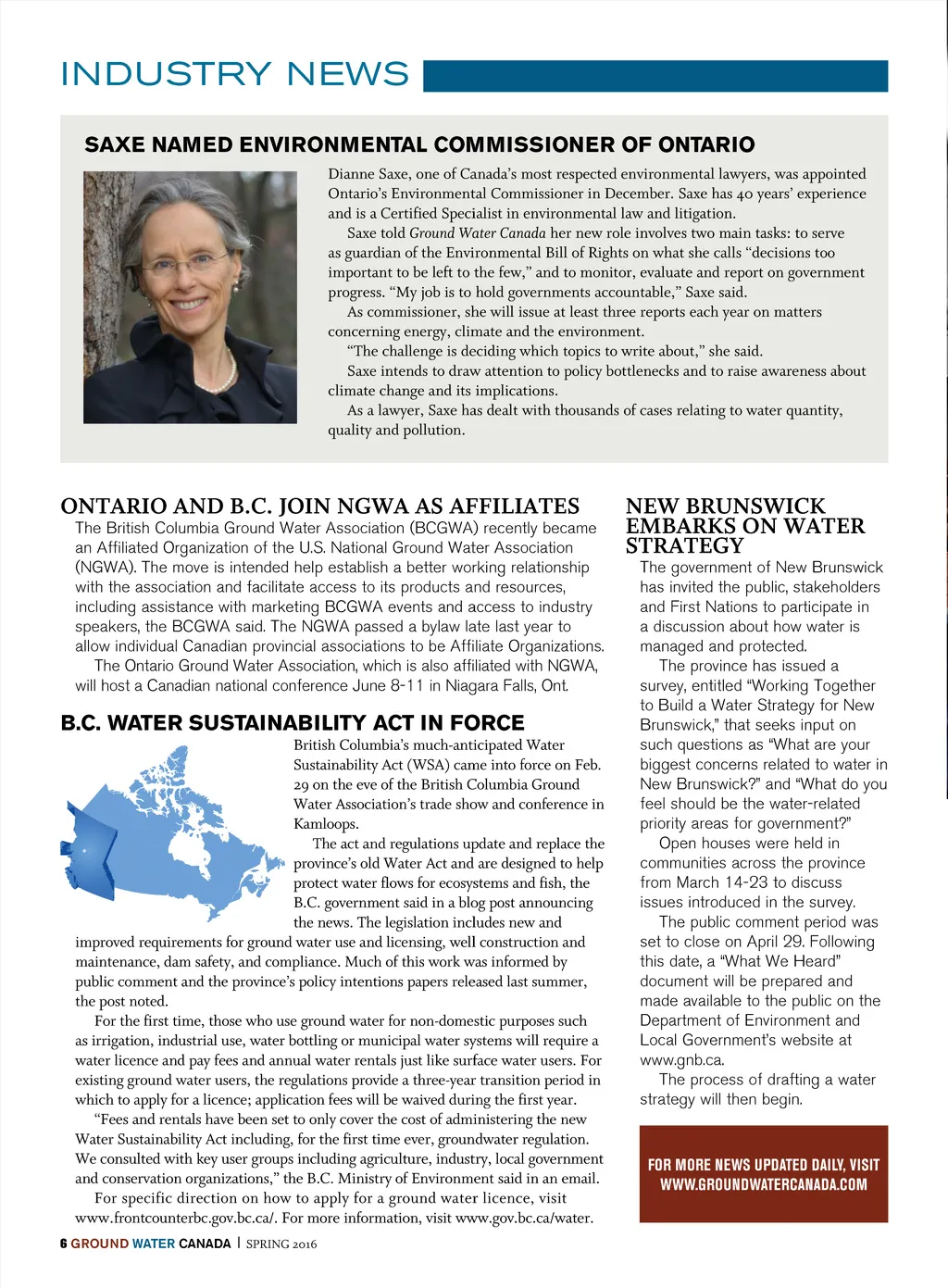 INDUSTRY NEWS

SAXE NAMED ENVIRONMENTAL COMMISSIONER OF ONTARIO

Dianne Saxe, one of Canada's most respected environmental lawyers, was appointed Ontario's Environmental Commissioner in December. Saxe has 40 years' experience and is a Certified Specialist in environmental law and litigation.

Saxe told Ground Water Canada her new role involves two main tasks: to serve as guardian of the Environmental Bill of Rights on what she calls "decisions too important to be left to the few," and to monitor, evaluate and report on government progress. "My job is to hold governments accountable," Saxe said.

As commissioner, she will issue at least three reports each year on matters concerning energy, climate and the environment.

"The challenge is deciding which topics to write about," she said.

Saxe intends to draw attention to policy bottlenecks and to raise awareness about climate change and its implications.

As a lawyer, Saxe has dealt with thousands of cases relating to water quantity, quality and pollution.

ONTARIO AND B.C. JOIN NGWA AS AFFILIATES

The British Columbia Ground Water Association (BCGWA) recently became an Affiliated Organization of the U.S. National Ground Water Association (NGWA). The move is intended help establish a better working relationship with the association and facilitate access to its products and resources, including assistance with marketing BCGWA events and access to industry speakers, the BCGWA said. The NGWA passed a bylaw late last year to allow individual Canadian provincial associations to be Affiliate Organizations.

The Ontario Ground Water Association, which is also affiliated with NGWA, will host a Canadian national conference June 8-11 in Niagara Falls, Ont.

B.C. WATER SUSTAINABILITY ACT IN FORCE

British Columbia's much-anticipated Water Sustainability Act (WSA) came into force on Feb. 29 on the eve of the British Columbia Ground Water Association's trade show and conference in Kamloops.

The act and regulations update and replace the province's old Water Act and are designed to help protect water flows for ecosystems and fish, the B.C. government said in a blog post announcing the news. The legislation includes new and improved requirements for ground water use and licensing, well construction and maintenance, dam safety, and compliance. Much of this work was informed by public comment and the province's policy intentions papers released last summer, the post noted.

For the first time, those who use ground water for non-domestic purposes such as irrigation, industrial use, water bottling or municipal water systems will require a water licence and pay fees and annual water rentals just like surface water users. For existing ground water users, the regulations provide a three-year transition period in which to apply for a licence; application fees will be waived during the first year.

"Fees and rentals have been set to only cover the cost of administering the new Water Sustainability Act including, for the first time ever, groundwater regulation. We consulted with key user groups including agriculture, industry, local government and conservation organizations," the B.C. Ministry of Environment said in an email.

For specific direction on how to apply for a ground water licence, visit www.frontcounterbc.gov.bc.ca/. For more information, visit www.gov.bc.ca/water.

NEW BRUNSWICK EMBARKS ON WATER STRATEGY

The government of New Brunswick has invited the public, stakeholders and First Nations to participate in a discussion about how water is managed and protected.

The province has issued a survey, entitled "Working Together to Build a Water Strategy for New Brunswick," that seeks input on such questions as "What are your biggest concerns related to water in New Brunswick?" and "What do you feel should be the water-related priority areas for government?"

Open houses were held in communities across the province from March 14-23 to discuss issues introduced in the survey.

The public comment period was set to close on April 29. Following this date, a "What We Heard" document will be prepared and made available to the public on the Department of Environment and Local Government's website at www.gnb.ca.

The process of drafting a water strategy will then begin.

FOR MORE NEWS UPDATED DAILY, VISIT WWW.GROUNDWATERCANADA.COM

6 GROUND WATER CANADA | SPRING 2016